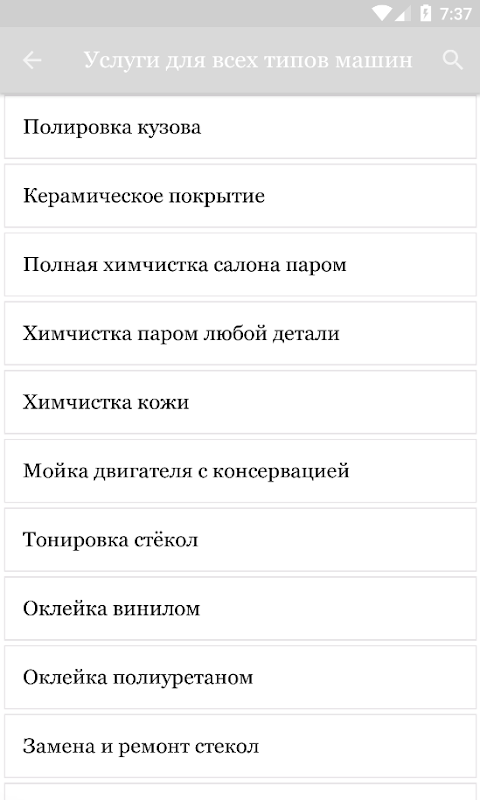 7:37

Услуги для всех типов машин

Полировка кузова

Керамическое покрытие

Полная химчистка салона паром

Химчистка паром любой детали

Химчистка кожи

Мойка двигателя с консервацией

Тонировка стёкол

Оклейка винилом

Оклейка полиуретаном

Замена и ремонт стекол